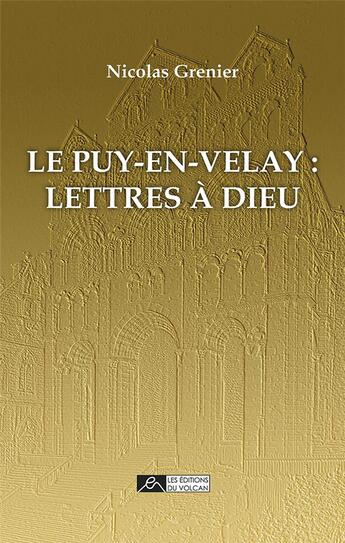 Nicolas Grenier

LE PUY-EN-VELAY :
LETTRES À DIEU

LES ÉDITIONS
DU VOLCAN